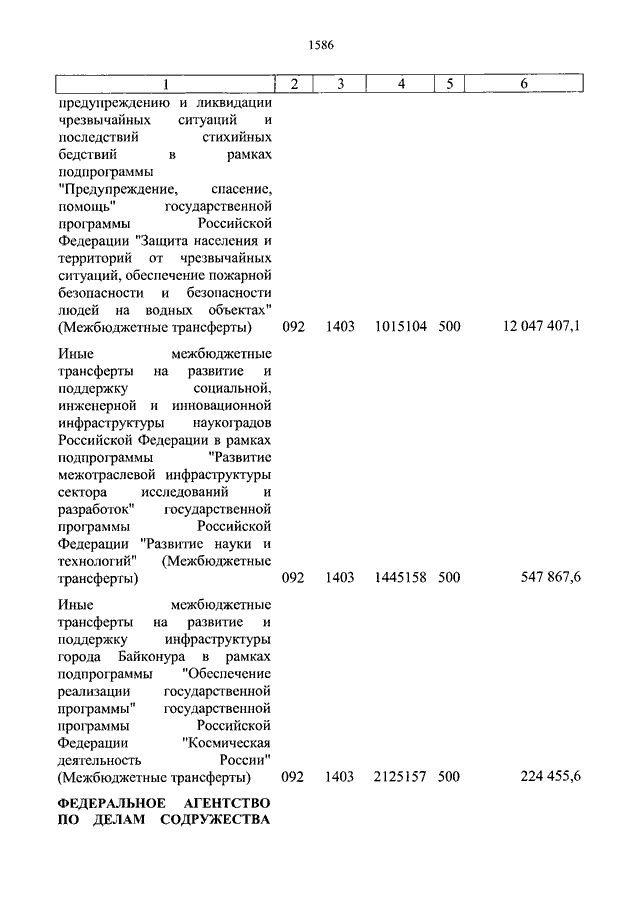 1586

| 1 | 2 | 3 | 4 | 5 | 6 |
|---|---|---|---|---|---|
| предупреждению и ликвидации чрезвычайных ситуаций и последствий стихийных бедствий в рамках подпрограммы "Предупреждение, спасение, помощь" государственной программы Российской Федерации "Защита населения и территорий от чрезвычайных ситуаций, обеспечение пожарной безопасности и безопасности людей на водных объектах" (Межбюджетные трансферты) | 092 | 1403 | 1015104 | 500 | 12 047 407,1 |
| Иные межбюджетные трансферты на развитие и поддержку социальной, инженерной и инновационной инфраструктуры наукоградов Российской Федерации в рамках подпрограммы "Развитие межотраслевой инфраструктуры сектора исследований и разработок" государственной программы Российской Федерации "Развитие науки и технологий" (Межбюджетные трансферты) | 092 | 1403 | 1445158 | 500 | 547 867,6 |
| Иные межбюджетные трансферты на развитие и поддержку инфраструктуры города Байконура в рамках подпрограммы "Обеспечение реализации государственной программы" государственной программы Российской Федерации "Космическая деятельность России" (Межбюджетные трансферты) | 092 | 1403 | 2125157 | 500 | 224 455,6 |
| **ФЕДЕРАЛЬНОЕ АГЕНТСТВО ПО ДЕЛАМ СОДРУЖЕСТВА** | | | | | |